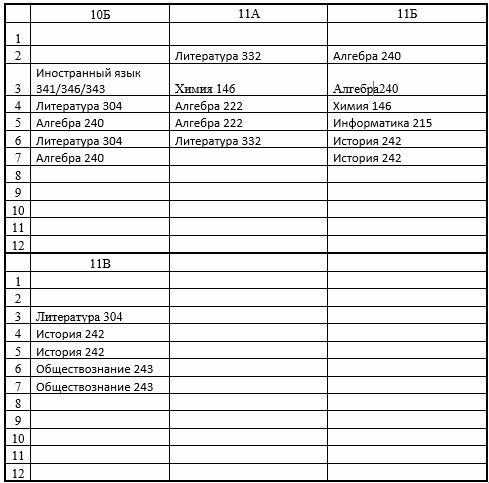 |  | 10Б | 11А | 11Б |
|---|---|---|---|
| 1 |  |  |  |
| 2 |  | Литература 332 | Алгебра 240 |
| 3 | Иностранный язык 341/346/343 | Химия 146 | Алгебра240 |
| 4 | Литература 304 | Алгебра 222 | Химия 146 |
| 5 | Алгебра 240 | Алгебра 222 | Информатика 215 |
| 6 | Литература 304 | Литература 332 | История 242 |
| 7 | Алгебра 240 |  | История 242 |
| 8 |  |  |  |
| 9 |  |  |  |
| 10 |  |  |  |
| 11 |  |  |  |
| 12 |  |  |  |
|  | 11В |  |  |
| 1 |  |  |  |
| 2 |  |  |  |
| 3 | Литература 304 |  |  |
| 4 | История 242 |  |  |
| 5 | История 242 |  |  |
| 6 | Обществознание 243 |  |  |
| 7 | Обществознание 243 |  |  |
| 8 |  |  |  |
| 9 |  |  |  |
| 10 |  |  |  |
| 11 |  |  |  |
| 12 |  |  |  |